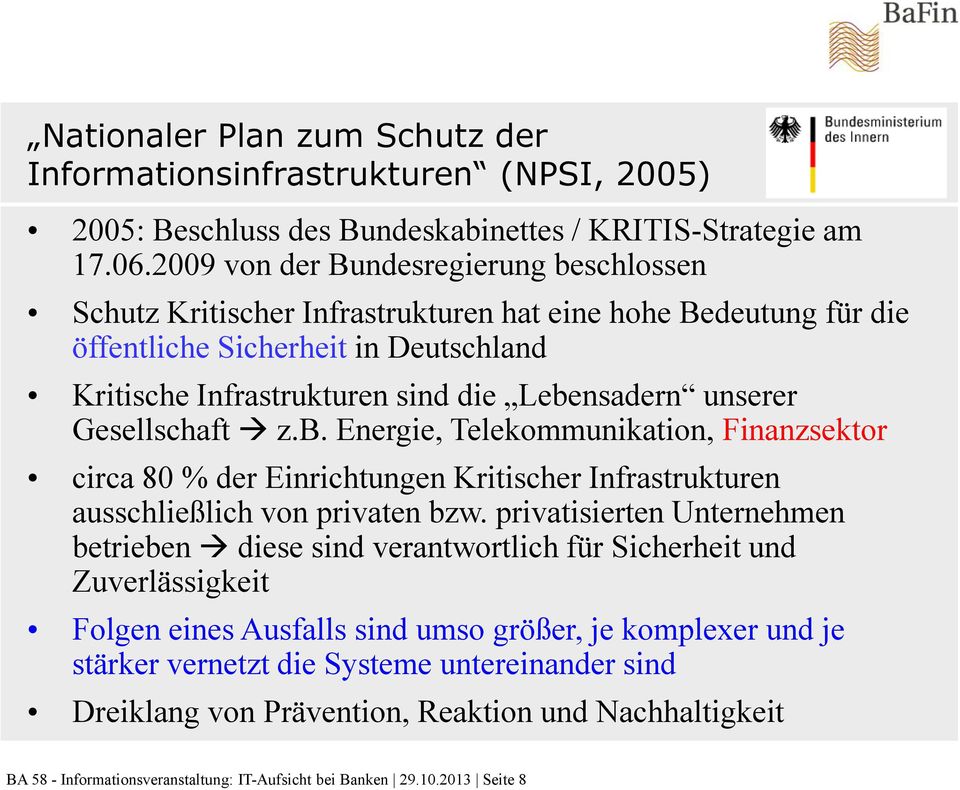 BaFin

„Nationaler Plan zum Schutz der Informationsinfrastrukturen“ (NPSI, 2005)

Bundesministerium des Innern

• 2005: Beschluss des Bundeskabinettes / KRITIS-Strategie am 17.06.2009 von der Bundesregierung beschlossen

• Schutz Kritischer Infrastrukturen hat eine hohe Bedeutung für die öffentliche Sicherheit in Deutschland

• Kritische Infrastrukturen sind die „Lebensadern“ unserer Gesellschaft → z.B. Energie, Telekommunikation, Finanzsektor

• circa 80 % der Einrichtungen Kritischer Infrastrukturen ausschließlich von privaten bzw. privatisierten Unternehmen betrieben → diese sind verantwortlich für Sicherheit und Zuverlässigkeit

• Folgen eines Ausfalls sind umso größer, je komplexer und je stärker vernetzt die Systeme untereinander sind

• Dreiklang von Prävention, Reaktion und Nachhaltigkeit

BA 58 - Informationsveranstaltung: IT-Aufsicht bei Banken | 29.10.2013 | Seite 8